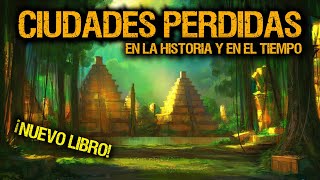 CIUDADES PERDIDAS
EN LA HISTORIA Y EN EL TIEMPO

¡NUEVO LIBRO!